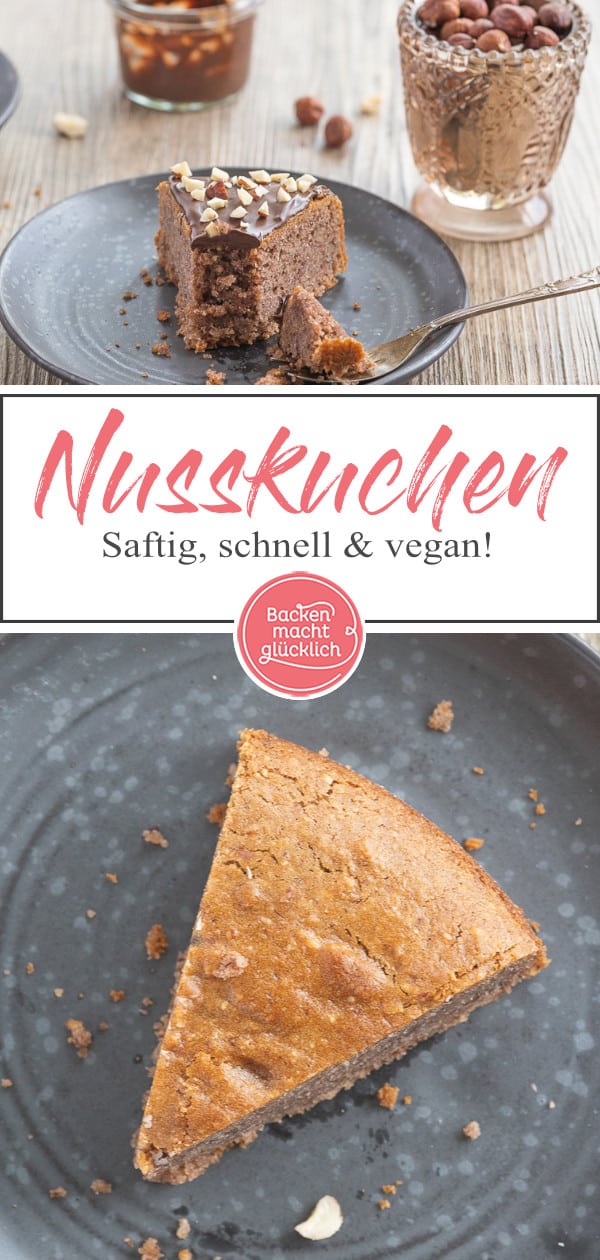 Nusskuchen

Saftig, schnell & vegan!

Backen macht glücklich